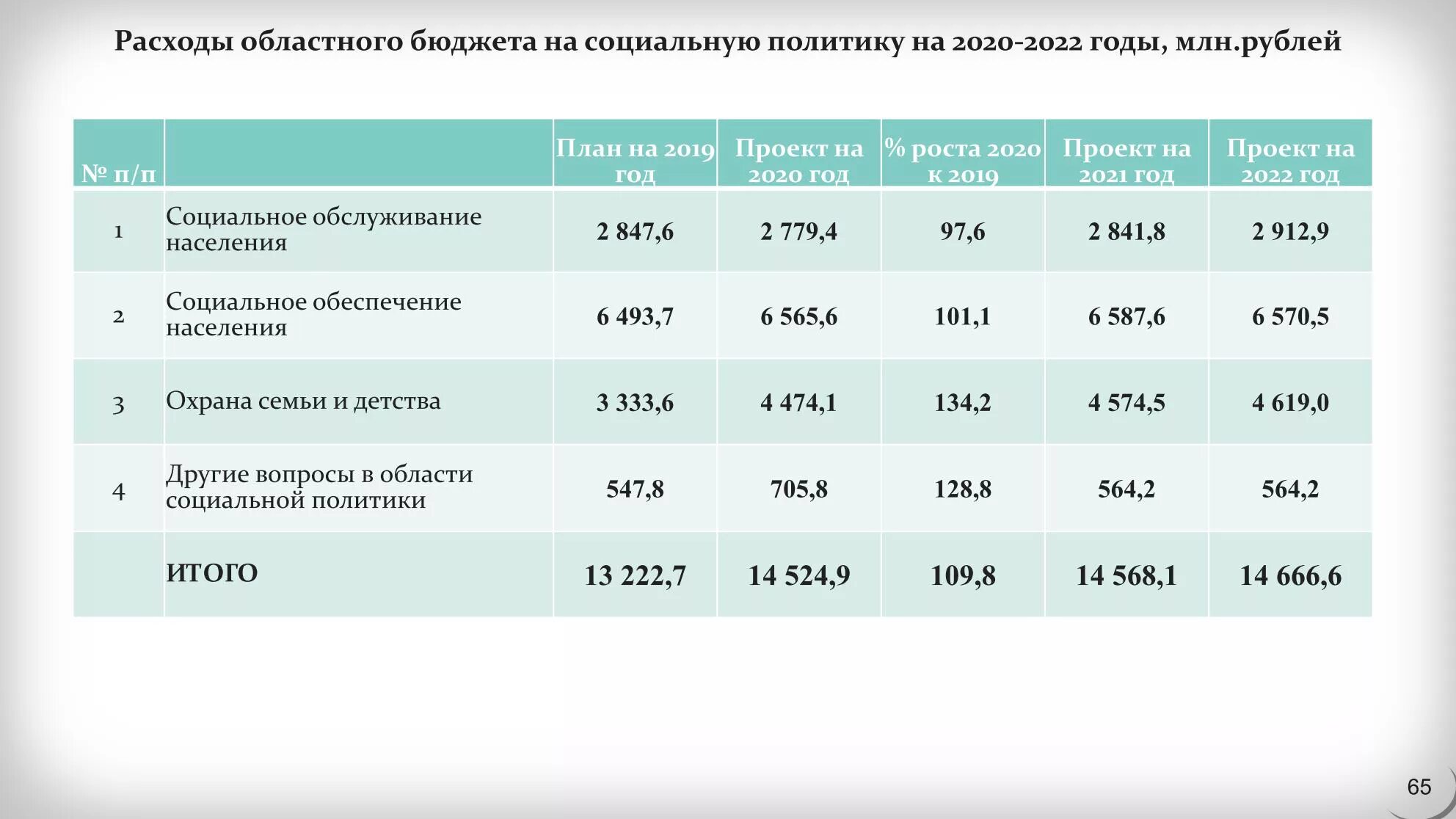 Расходы областного бюджета на социальную политику на 2020-2022 годы, млн.рублей

| № п/п | | План на 2019 год | Проект на 2020 год | % роста 2020 к 2019 | Проект на 2021 год | Проект на 2022 год |
|---|---|---|---|---|---|---|
| 1 | Социальное обслуживание населения | 2 847,6 | 2 779,4 | 97,6 | 2 841,8 | 2 912,9 |
| 2 | Социальное обеспечение населения | 6 493,7 | 6 565,6 | 101,1 | 6 587,6 | 6 570,5 |
| 3 | Охрана семьи и детства | 3 333,6 | 4 474,1 | 134,2 | 4 574,5 | 4 619,0 |
| 4 | Другие вопросы в области социальной политики | 547,8 | 705,8 | 128,8 | 564,2 | 564,2 |
| | ИТОГО | 13 222,7 | 14 524,9 | 109,8 | 14 568,1 | 14 666,6 |

65